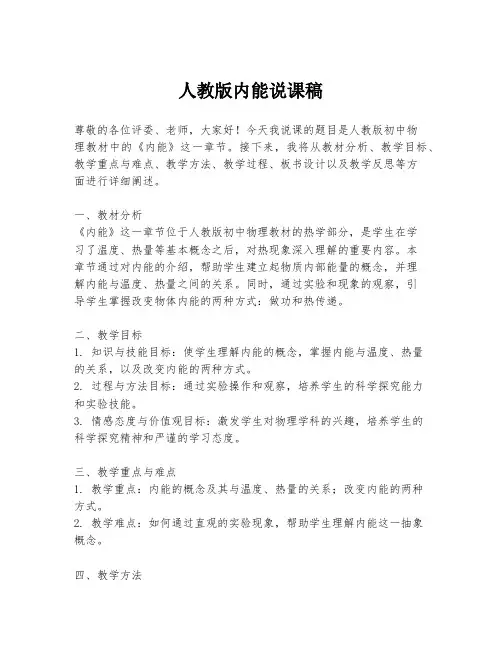 人教版内能说课稿

尊敬的各位评委、老师，大家好！今天我说课的题目是人教版初中物理教材中的《内能》这一章节。接下来，我将从教材分析、教学目标、教学重点与难点、教学方法、教学过程、板书设计以及教学反思等方面进行详细阐述。

一、教材分析
《内能》这一章节位于人教版初中物理教材的热学部分，是学生在学习了温度、热量等基本概念之后，对热现象深入理解的重要内容。本章节通过对内能的介绍，帮助学生建立起物质内部能量的概念，并理解内能与温度、热量之间的关系。同时，通过实验和现象的观察，引导学生掌握改变物体内能的两种方式：做功和热传递。

二、教学目标
1. 知识与技能目标：使学生理解内能的概念，掌握内能与温度、热量的关系，以及改变内能的两种方式。
2. 过程与方法目标：通过实验操作和观察，培养学生的科学探究能力和实验技能。
3. 情感态度与价值观目标：激发学生对物理学科的兴趣，培养学生的科学探究精神和严谨的学习态度。

三、教学重点与难点
1. 教学重点：内能的概念及其与温度、热量的关系；改变内能的两种方式。
2. 教学难点：如何通过直观的实验现象，帮助学生理解内能这一抽象概念。

四、教学方法